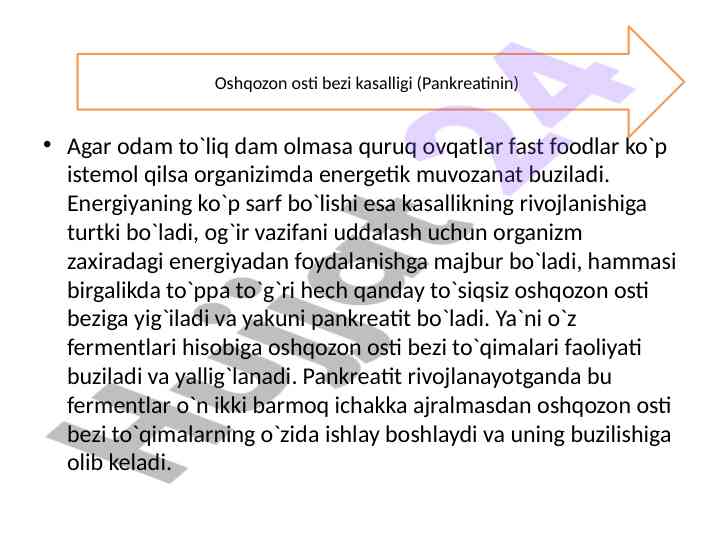 Oshqozon osti bezi kasalligi (Pankreatinin)

• Agar odam to`liq dam olmasa quruq ovqatlar fast foodlar ko`p istemol qilsa organizimda energetik muvozanat buziladi. Energiyaning ko`p sarf bo`lishi esa kasallikning rivojlanishiga turtki bo`ladi, og`ir vazifani uddalash uchun organizm zaxiradagi energiyadan foydalanishga majbur bo`ladi, hammasi birgalikda to`ppa to`g`ri hech qanday to`siqsiz oshqozon osti beziga yig`iladi va yakuni pankreatit bo`ladi. Ya`ni o`z fermentlari hisobiga oshqozon osti bezi to`qimalari faoliyati buziladi va yallig`lanadi. Pankreatit rivojlanayotganda bu fermentlar o`n ikki barmoq ichakka ajralmasdan oshqozon osti bezi to`qimalarning o`zida ishlay boshlaydi va uning buzilishiga olib keladi.

Hujjat24